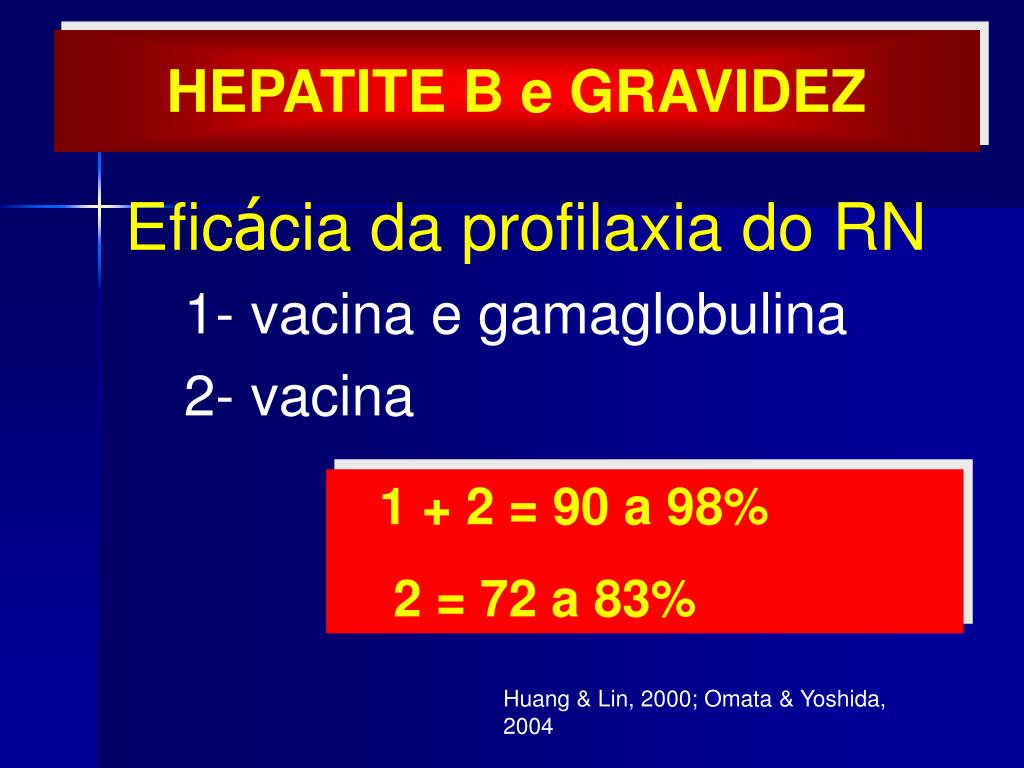 HEPATITE B e GRAVIDEZ

Eficácia da profilaxia do RN

1- vacina e gamaglobulina

2- vacina

1 + 2 = 90 a 98%

2 = 72 a 83%

Huang & Lin, 2000; Omata & Yoshida, 2004